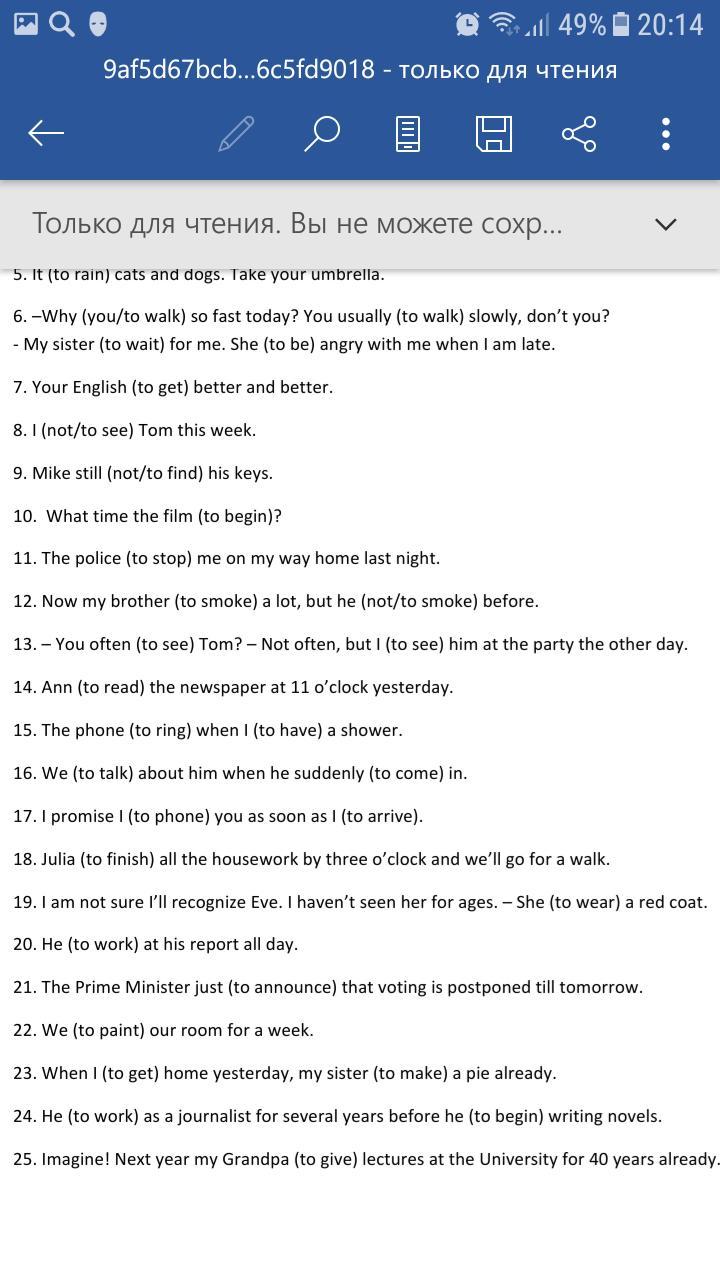 49% 20:14

9af5d67bcb...6c5fd9018 - только для чтения

Только для чтения. Вы не можете сохр...

5. It (to rain) cats and dogs. Take your umbrella.

6. –Why (you/to walk) so fast today? You usually (to walk) slowly, don't you?
- My sister (to wait) for me. She (to be) angry with me when I am late.

7. Your English (to get) better and better.

8. I (not/to see) Tom this week.

9. Mike still (not/to find) his keys.

10. What time the film (to begin)?

11. The police (to stop) me on my way home last night.

12. Now my brother (to smoke) a lot, but he (not/to smoke) before.

13. – You often (to see) Tom? – Not often, but I (to see) him at the party the other day.

14. Ann (to read) the newspaper at 11 o'clock yesterday.

15. The phone (to ring) when I (to have) a shower.

16. We (to talk) about him when he suddenly (to come) in.

17. I promise I (to phone) you as soon as I (to arrive).

18. Julia (to finish) all the housework by three o'clock and we'll go for a walk.

19. I am not sure I'll recognize Eve. I haven't seen her for ages. – She (to wear) a red coat.

20. He (to work) at his report all day.

21. The Prime Minister just (to announce) that voting is postponed till tomorrow.

22. We (to paint) our room for a week.

23. When I (to get) home yesterday, my sister (to make) a pie already.

24. He (to work) as a journalist for several years before he (to begin) writing novels.

25. Imagine! Next year my Grandpa (to give) lectures at the University for 40 years already.